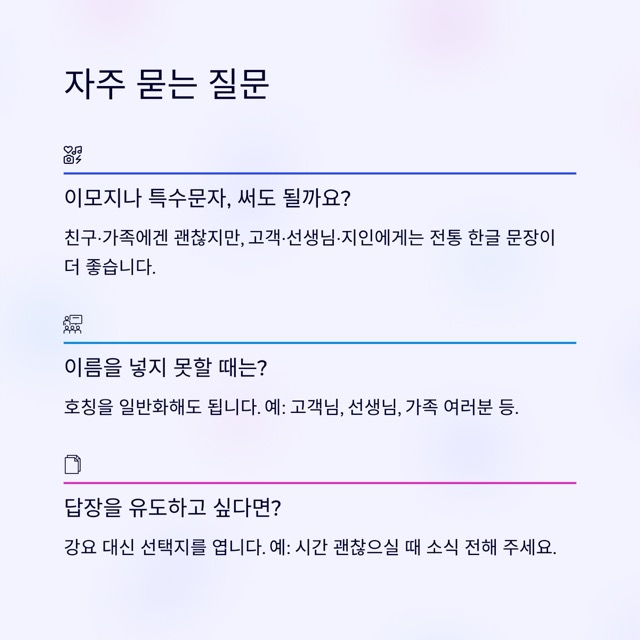 자주 묻는 질문

이모지나 특수문자, 써도 될까요?

친구·가족에겐 괜찮지만, 고객·선생님·지인에게는 전통 한글 문장이 더 좋습니다.

이름을 넣지 못할 때는?

호칭을 일반화해도 됩니다. 예: 고객님, 선생님, 가족 여러분 등.

답장을 유도하고 싶다면?

강요 대신 선택지를 엽니다. 예: 시간 괜찮으실 때 소식 전해 주세요.